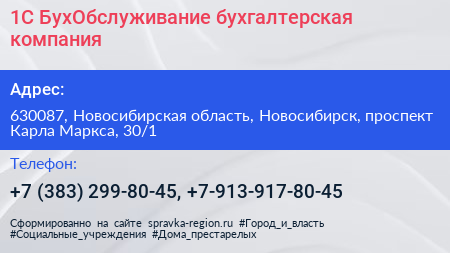 1С БухОбслуживание бухгалтерская компания

Адрес:

630087, Новосибирская область, Новосибирск, проспект Карла Маркса, 30/1

Телефон:

+7 (383) 299-80-45, +7-913-917-80-45

Сформированно на сайте spravka-region.ru #Город_и_власть #Социальные_учреждения #Дома_престарелых